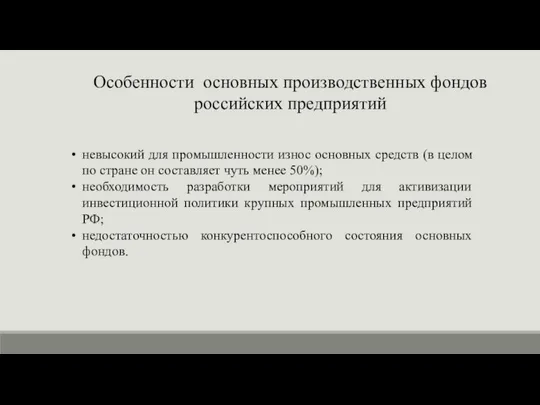 Особенности основных производственных фондов российских предприятий

• невысокий для промышленности износ основных средств (в целом по стране он составляет чуть менее 50%);
• необходимость разработки мероприятий для активизации инвестиционной политики крупных промышленных предприятий РФ;
• недостаточностью конкурентоспособного состояния основных фондов.